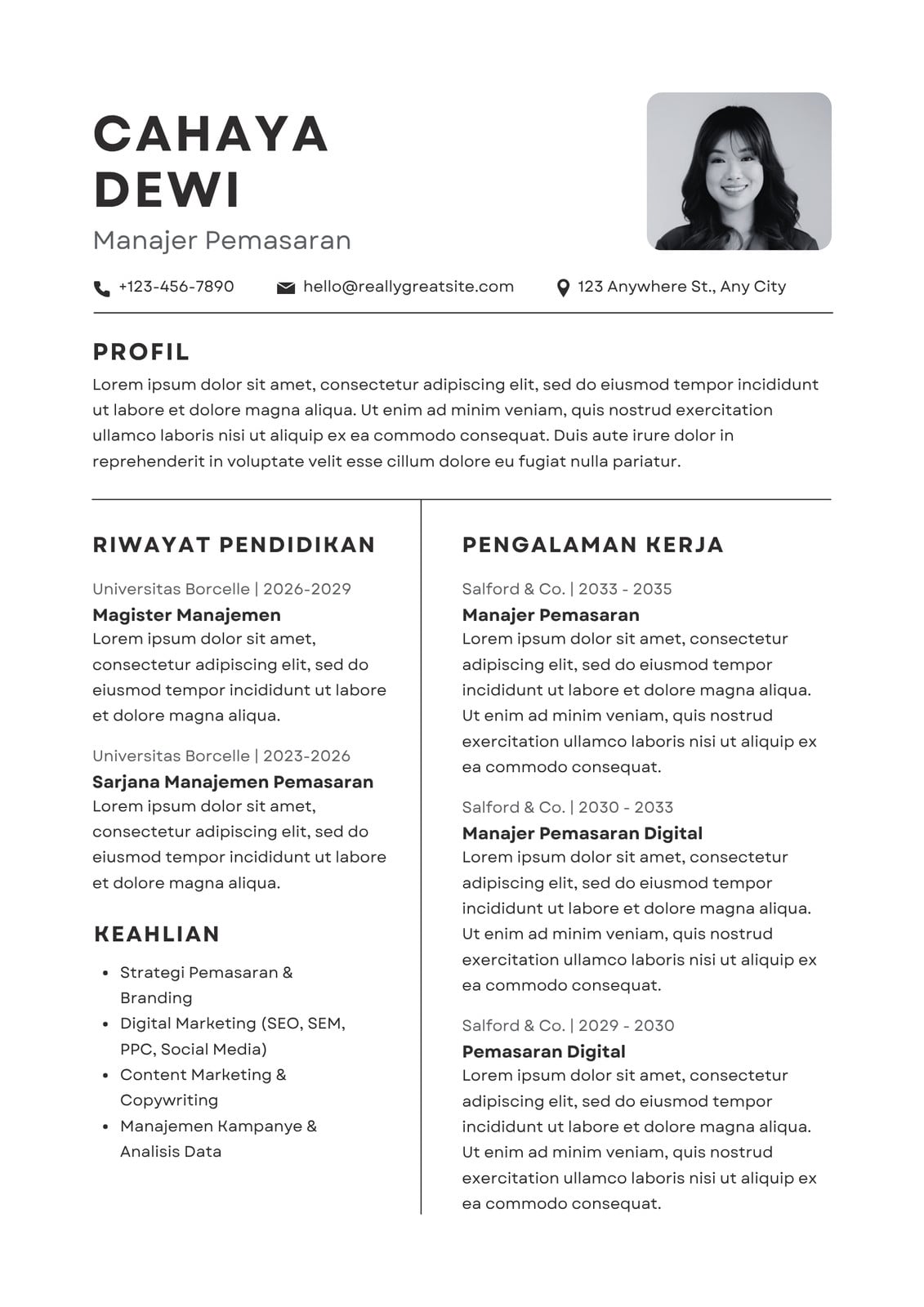 CAHAYA DEWI

Manajer Pemasaran

+123-456-7890 hello@reallygreatsite.com 123 Anywhere St., Any City

PROFIL

Lorem ipsum dolor sit amet, consectetur adipiscing elit, sed do eiusmod tempor incididunt ut labore et dolore magna aliqua. Ut enim ad minim veniam, quis nostrud exercitation ullamco laboris nisi ut aliquip ex ea commodo consequat. Duis aute irure dolor in reprehenderit in voluptate velit esse cillum dolore eu fugiat nulla pariatur.

RIWAYAT PENDIDIKAN

Universitas Borcelle | 2026-2029

Magister Manajemen

Lorem ipsum dolor sit amet, consectetur adipiscing elit, sed do eiusmod tempor incididunt ut labore et dolore magna aliqua.

Universitas Borcelle | 2023-2026

Sarjana Manajemen Pemasaran

Lorem ipsum dolor sit amet, consectetur adipiscing elit, sed do eiusmod tempor incididunt ut labore et dolore magna aliqua.

KEAHLIAN

- Strategi Pemasaran & Branding
- Digital Marketing (SEO, SEM, PPC, Social Media)
- Content Marketing & Copywriting
- Manajemen Kampanye & Analisis Data

PENGALAMAN KERJA

Salford & Co. | 2033 - 2035

Manajer Pemasaran

Lorem ipsum dolor sit amet, consectetur adipiscing elit, sed do eiusmod tempor incididunt ut labore et dolore magna aliqua. Ut enim ad minim veniam, quis nostrud exercitation ullamco laboris nisi ut aliquip ex ea commodo consequat.

Salford & Co. | 2030 - 2033

Manajer Pemasaran Digital

Lorem ipsum dolor sit amet, consectetur adipiscing elit, sed do eiusmod tempor incididunt ut labore et dolore magna aliqua. Ut enim ad minim veniam, quis nostrud exercitation ullamco laboris nisi ut aliquip ex ea commodo consequat.

Salford & Co. | 2029 - 2030

Pemasaran Digital

Lorem ipsum dolor sit amet, consectetur adipiscing elit, sed do eiusmod tempor incididunt ut labore et dolore magna aliqua. Ut enim ad minim veniam, quis nostrud exercitation ullamco laboris nisi ut aliquip ex ea commodo consequat.